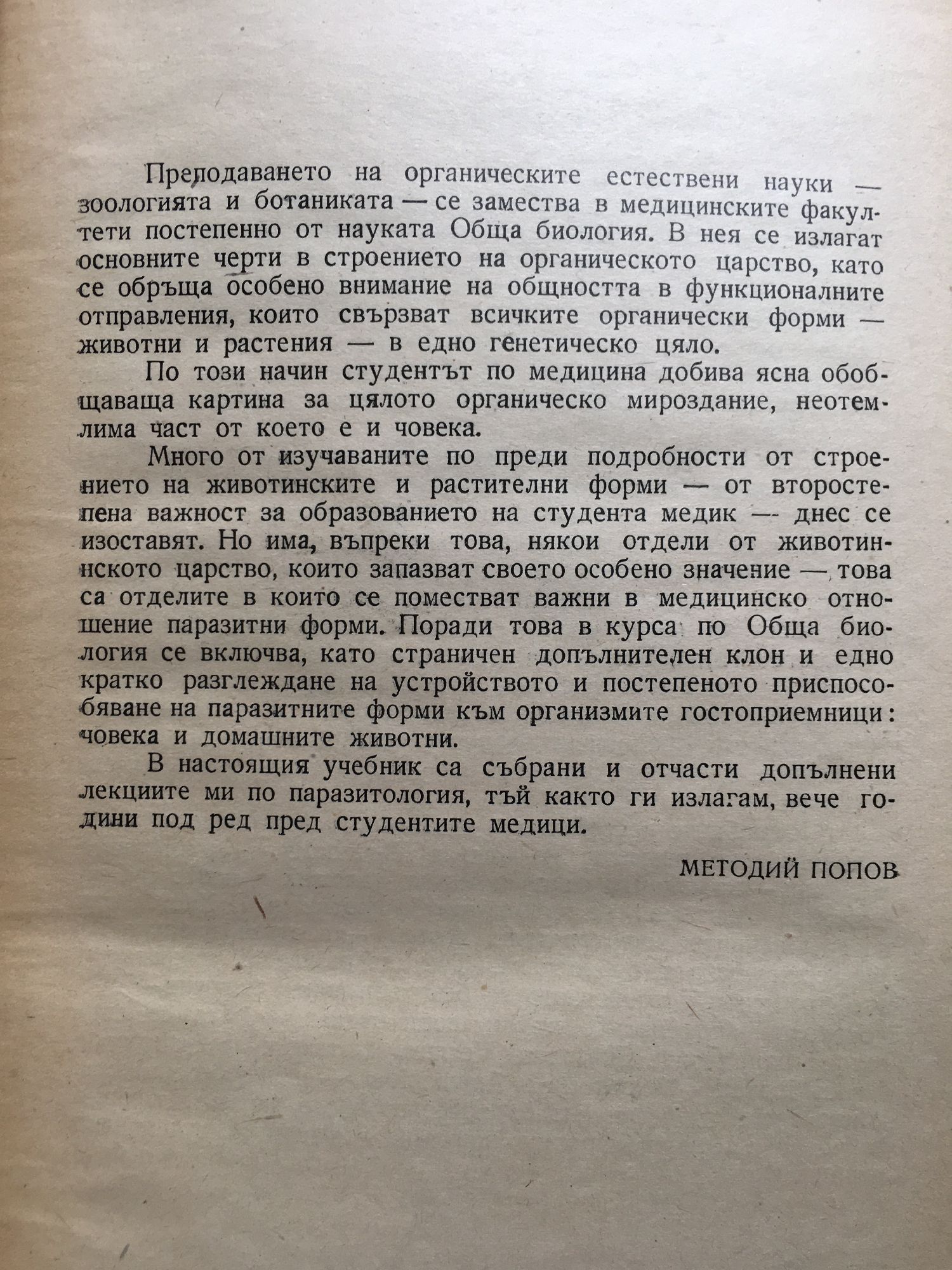 Преподаването на органическите естествени науки — зоологията и ботаниката — се замества в медицинските факултети постепенно от науката Обща биология. В нея се излагат основните черти в строението на органическото царство, като се обръща особено внимание на общността в функционалните отправления, които свързват всичките органически форми — животни и растения — в едно генетическо цяло.

По този начин студентът по медицина добива ясна обобщаваща картина за цялото органическо мироздание, неотемлима част от което е и човека.

Много от изучаваните по преди подробности от строението на животинските и растителни форми — от второстепена важност за образованието на студента медик — днес се изоставят. Но има, въпреки това, някои отдели от животинското царство, които запазват своето особено значение — това са отделите в които се поместват важни в медицинско отношение паразитни форми. Поради това в курса по Обща биология се включва, като страничен допълнителен клон и едно кратко разглеждане на устройството и постепеното приспособяване на паразитните форми към организмите гостоприемници: човека и домашните животни.

В настоящия учебник са събрани и отчасти допълнени лекциите ми по паразитология, тъй както ги излагам, вече години под ред пред студентите медици.

МЕТОДИЙ ПОПОВ